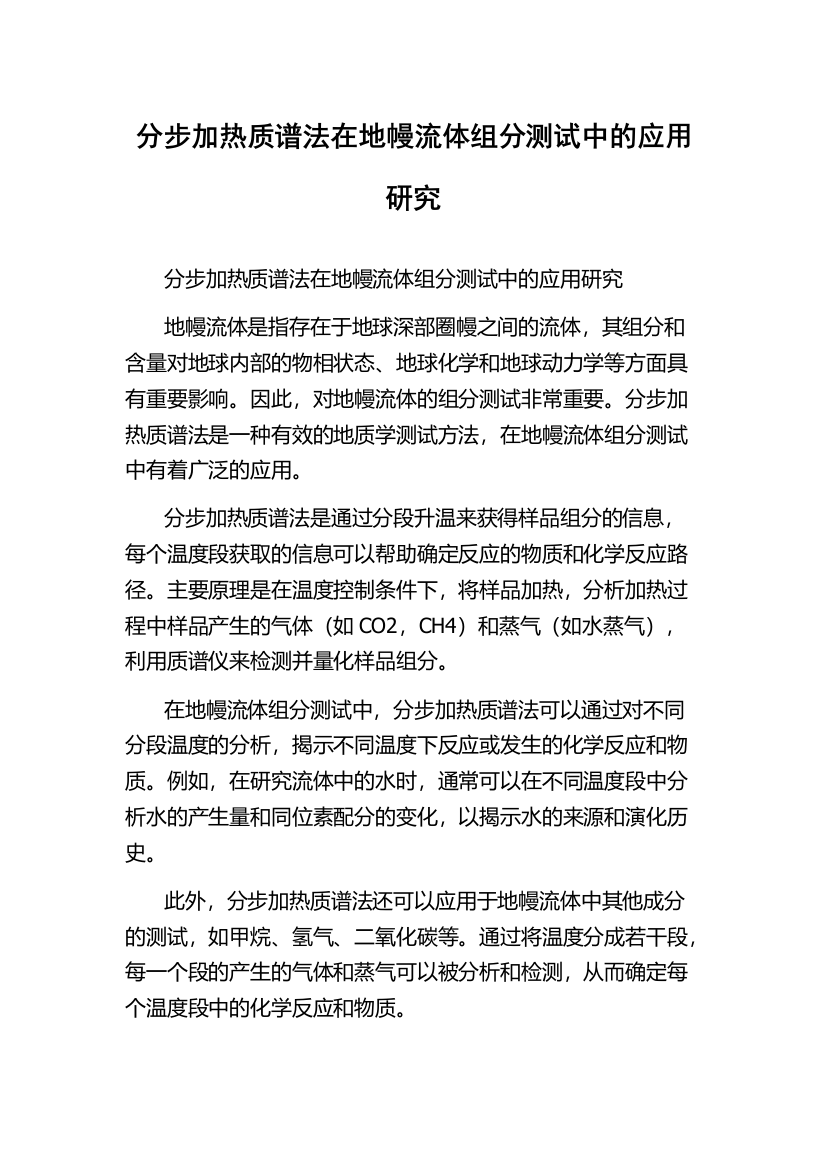 分步加热质谱法在地幔流体组分测试中的应用研究

分步加热质谱法在地幔流体组分测试中的应用研究

地幔流体是指存在于地球深部圈幔之间的流体，其组分和含量对地球内部的物相状态、地球化学和地球动力学等方面具有重要影响。因此，对地幔流体的组分测试非常重要。分步加热质谱法是一种有效的地质学测试方法，在地幔流体组分测试中有着广泛的应用。

分步加热质谱法是通过分段升温来获得样品组分的信息，每个温度段获取的信息可以帮助确定反应的物质和化学反应路径。主要原理是在温度控制条件下，将样品加热，分析加热过程中样品产生的气体（如 CO2，CH4）和蒸气（如水蒸气），利用质谱仪来检测并量化样品组分。

在地幔流体组分测试中，分步加热质谱法可以通过对不同分段温度的分析，揭示不同温度下反应或发生的化学反应和物质。例如，在研究流体中的水时，通常可以在不同温度段中分析水的产生量和同位素配分的变化，以揭示水的来源和演化历史。

此外，分步加热质谱法还可以应用于地幔流体中其他成分的测试，如甲烷、氢气、二氧化碳等。通过将温度分成若干段，每一个段的产生的气体和蒸气可以被分析和检测，从而确定每个温度段中的化学反应和物质。